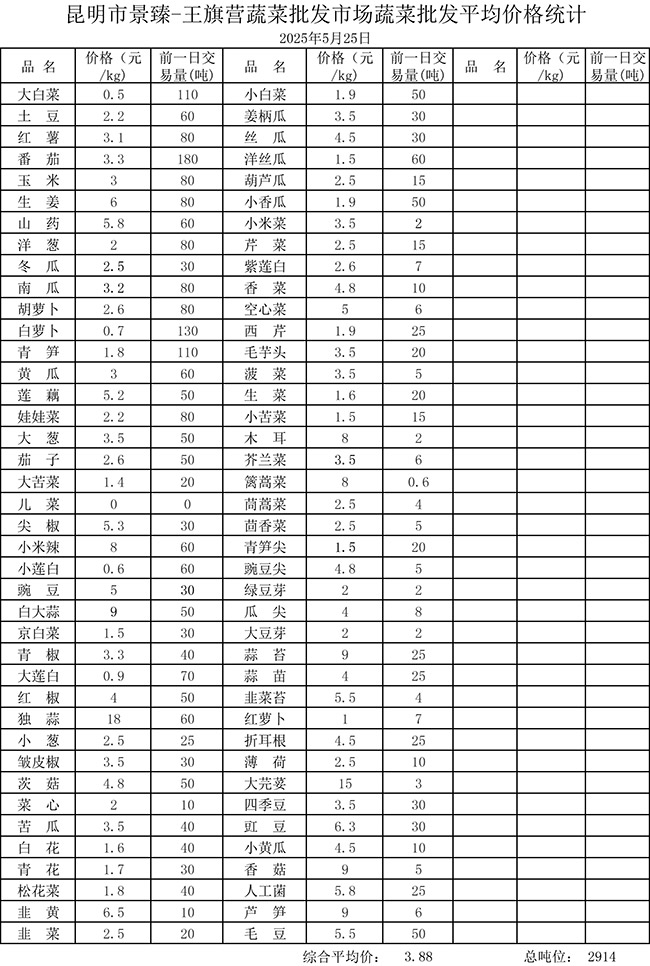 昆明市景臻-王旗营蔬菜批发市场蔬菜批发平均价格统计

2025年5月25日

| 品　名 | 价格（元/kg） | 前一日交易量(吨) | 品　名 | 价格（元/kg） | 前一日交易量(吨) | 品　名 | 价格（元/kg） | 前一日交易量(吨) |
|---|---|---|---|---|---|---|---|---|
| 大白菜 | 0.5 | 110 | 小白菜 | 1.9 | 50 | | | |
| 土　豆 | 2.2 | 60 | 姜柄瓜 | 3.5 | 30 | | | |
| 红　薯 | 3.1 | 80 | 丝　瓜 | 4.5 | 30 | | | |
| 番　茄 | 3.3 | 180 | 洋丝瓜 | 1.5 | 60 | | | |
| 玉　米 | 3 | 80 | 葫芦瓜 | 2.5 | 15 | | | |
| 生　姜 | 6 | 80 | 小香瓜 | 1.9 | 50 | | | |
| 山　药 | 5.8 | 60 | 小米菜 | 3.5 | 2 | | | |
| 洋　葱 | 2 | 80 | 芹　菜 | 2.5 | 15 | | | |
| 冬　瓜 | 2.5 | 30 | 紫莲白 | 2.6 | 7 | | | |
| 南　瓜 | 3.2 | 80 | 香　菜 | 4.8 | 10 | | | |
| 胡萝卜 | 2.6 | 80 | 空心菜 | 5 | 6 | | | |
| 白萝卜 | 0.7 | 130 | 西　芹 | 1.9 | 25 | | | |
| 青　笋 | 1.8 | 110 | 毛芋头 | 3.5 | 20 | | | |
| 黄　瓜 | 3 | 60 | 菠　菜 | 3.5 | 5 | | | |
| 莲　藕 | 5.2 | 50 | 生　菜 | 1.6 | 20 | | | |
| 娃娃菜 | 2.2 | 80 | 小苦菜 | 1.5 | 15 | | | |
| 大　葱 | 3.5 | 50 | 木　耳 | 8 | 2 | | | |
| 茄　子 | 2.6 | 50 | 芥兰菜 | 3.5 | 6 | | | |
| 大苦菜 | 1.4 | 20 | 篱蒿菜 | 8 | 0.6 | | | |
| 儿　菜 | 0 | 0 | 茼蒿菜 | 2.5 | 4 | | | |
| 尖　椒 | 5.3 | 30 | 茴香菜 | 2.5 | 5 | | | |
| 小米辣 | 8 | 60 | 青笋尖 | 1.5 | 20 | | | |
| 小莲白 | 0.6 | 60 | 豌豆尖 | 4.8 | 5 | | | |
| 豌　豆 | 5 | 30 | 绿豆芽 | 2 | 2 | | | |
| 白大蒜 | 9 | 50 | 瓜　尖 | 4 | 8 | | | |
| 京白菜 | 1.5 | 30 | 大豆芽 | 2 | 2 | | | |
| 青　椒 | 3.3 | 40 | 蒜　苔 | 9 | 25 | | | |
| 大莲白 | 0.9 | 70 | 蒜　苗 | 4 | 25 | | | |
| 红　椒 | 4 | 50 | 韭菜苔 | 5.5 | 4 | | | |
| 独　蒜 | 18 | 60 | 红萝卜 | 1 | 7 | | | |
| 小　葱 | 2.5 | 25 | 折耳根 | 4.5 | 25 | | | |
| 皱皮椒 | 3.5 | 30 | 薄　荷 | 2.5 | 10 | | | |
| 茨　菇 | 4.8 | 50 | 大芫荽 | 15 | 3 | | | |
| 菜　心 | 2 | 10 | 四季豆 | 3.5 | 30 | | | |
| 苦　瓜 | 3.5 | 40 | 豇　豆 | 6.3 | 30 | | | |
| 白　花 | 1.6 | 40 | 小黄瓜 | 4.5 | 10 | | | |
| 青　花 | 1.7 | 30 | 香　菇 | 9 | 5 | | | |
| 松花菜 | 1.8 | 40 | 人工菌 | 5.8 | 25 | | | |
| 韭　黄 | 6.5 | 10 | 芦　笋 | 9 | 6 | | | |
| 韭　菜 | 2.5 | 20 | 毛　豆 | 5.5 | 50 | | | |

综合平均价：　3.88　　　　总吨位：　2914